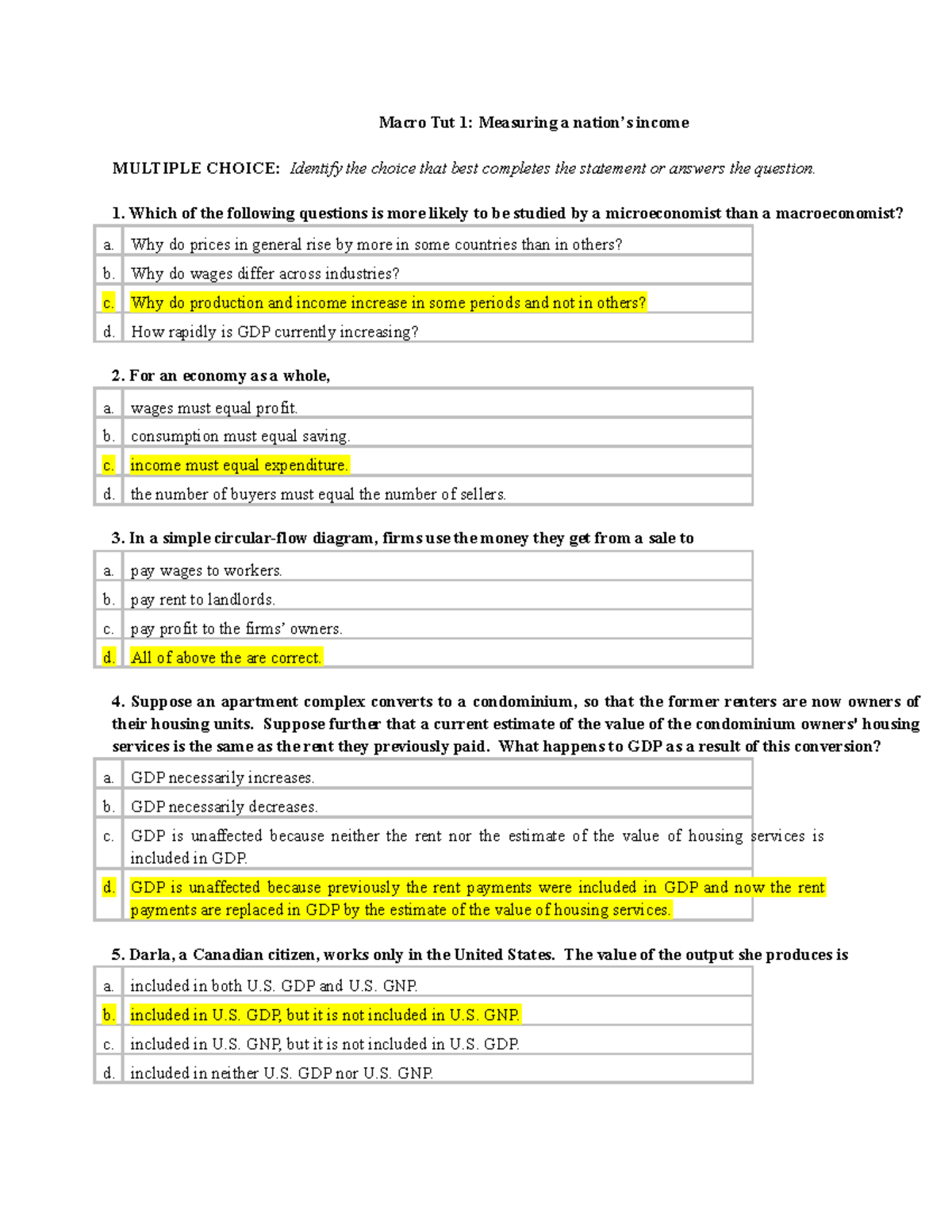 Macro Tut 1: Measuring a nation's income

MULTIPLE CHOICE: Identify the choice that best completes the statement or answers the question.

1. Which of the following questions is more likely to be studied by a microeconomist than a macroeconomist?

a. Why do prices in general rise by more in some countries than in others?
b. Why do wages differ across industries?
c. Why do production and income increase in some periods and not in others?
d. How rapidly is GDP currently increasing?

2. For an economy as a whole,

a. wages must equal profit.
b. consumption must equal saving.
c. income must equal expenditure.
d. the number of buyers must equal the number of sellers.

3. In a simple circular-flow diagram, firms use the money they get from a sale to

a. pay wages to workers.
b. pay rent to landlords.
c. pay profit to the firms' owners.
d. All of above the are correct.

4. Suppose an apartment complex converts to a condominium, so that the former renters are now owners of their housing units. Suppose further that a current estimate of the value of the condominium owners' housing services is the same as the rent they previously paid. What happens to GDP as a result of this conversion?

a. GDP necessarily increases.
b. GDP necessarily decreases.
c. GDP is unaffected because neither the rent nor the estimate of the value of housing services is included in GDP.
d. GDP is unaffected because previously the rent payments were included in GDP and now the rent payments are replaced in GDP by the estimate of the value of housing services.

5. Darla, a Canadian citizen, works only in the United States. The value of the output she produces is

a. included in both U.S. GDP and U.S. GNP.
b. included in U.S. GDP, but it is not included in U.S. GNP.
c. included in U.S. GNP, but it is not included in U.S. GDP.
d. included in neither U.S. GDP nor U.S. GNP.